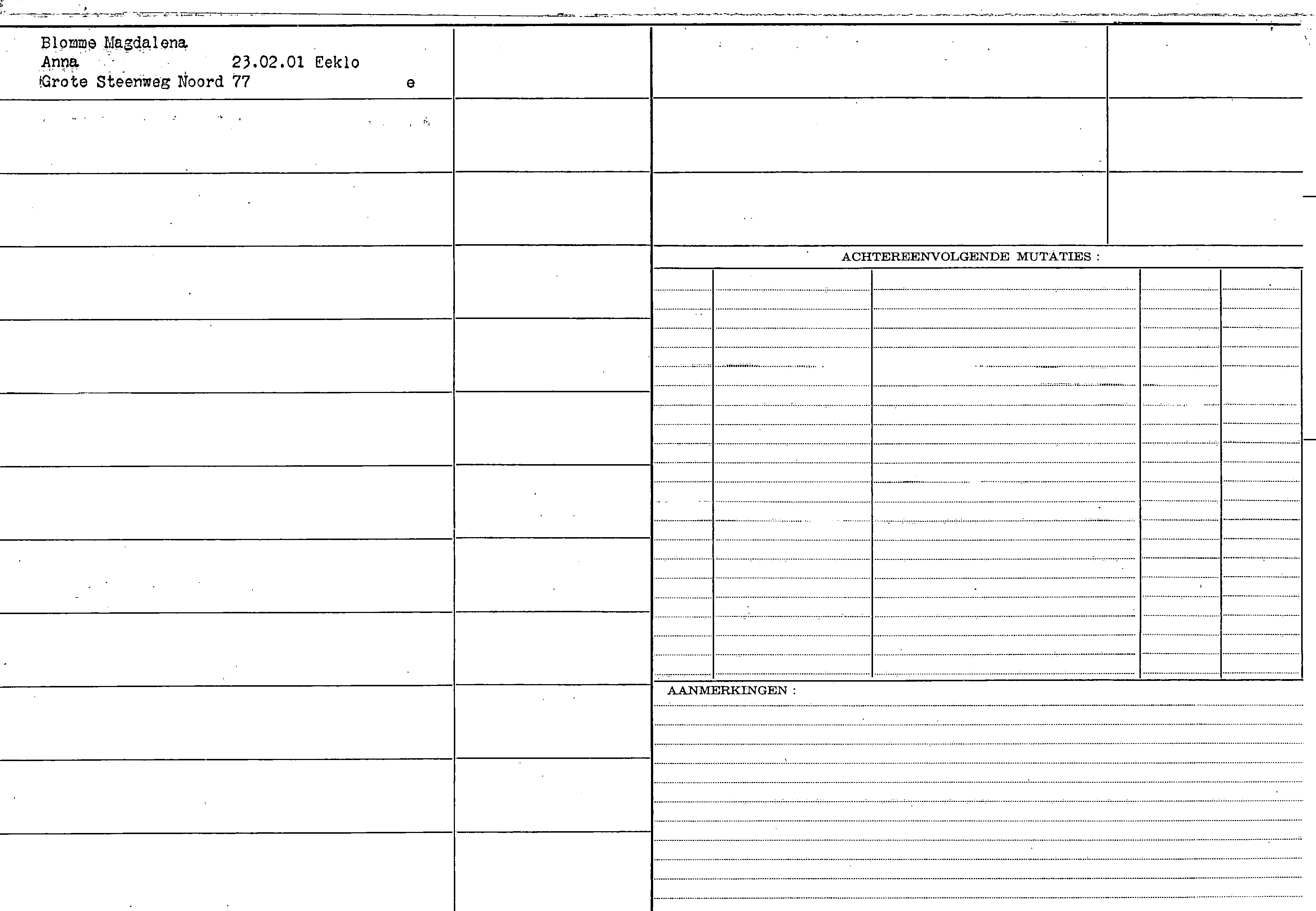 Blomme Magdalena
Anna 23.02.01 Eeklo
Grote Steenweg Noord 77 e

ACHTEREENVOLGENDE MUTATIES :

AANMERKINGEN :